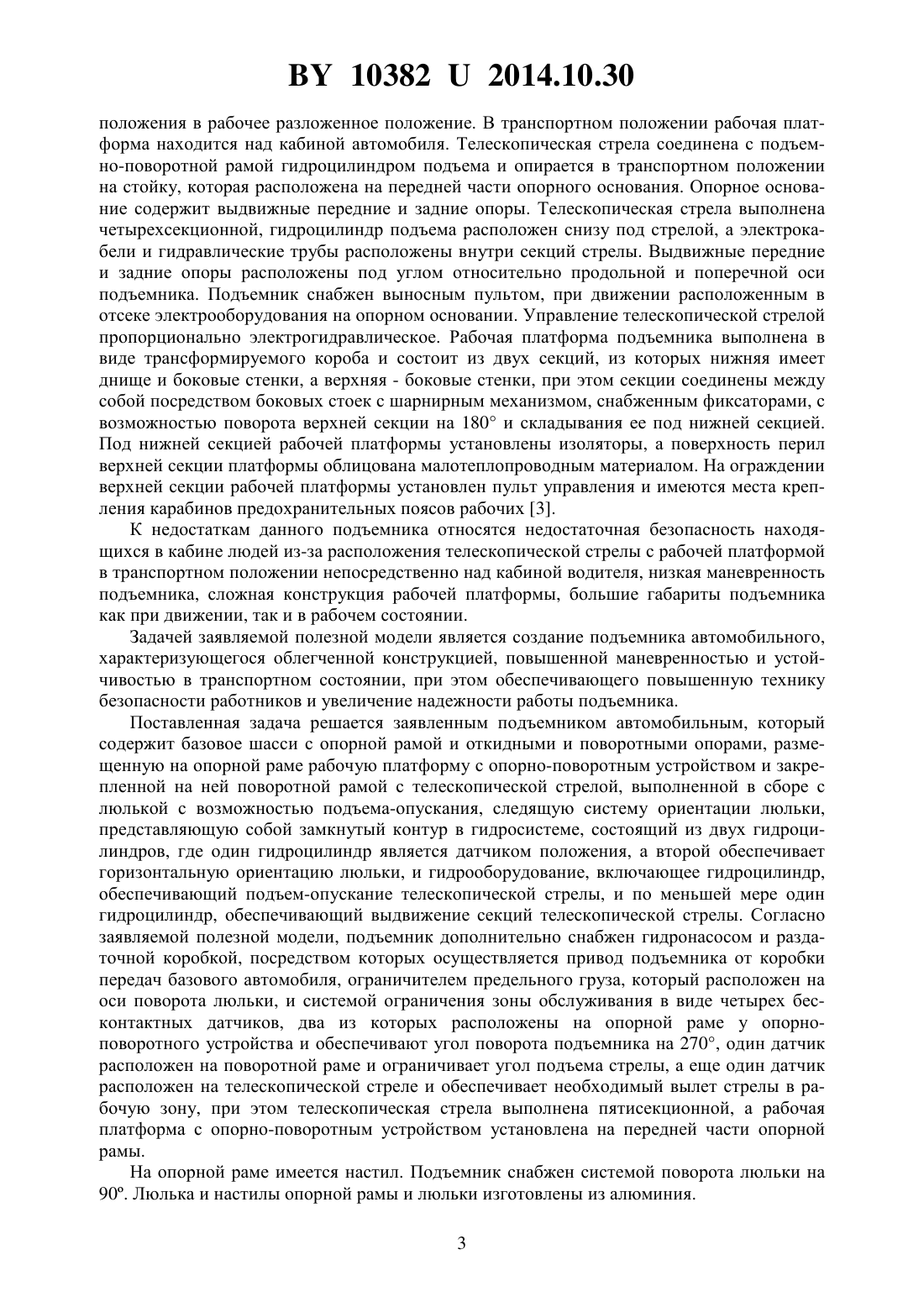 BY 10382 U 2014.10.30

положения в рабочее разложенное положение. В транспортном положении рабочая платформа находится над кабиной автомобиля. Телескопическая стрела соединена с подъемно-поворотной рамой гидроцилиндром подъема и опирается в транспортном положении на стойку, которая расположена на передней части опорного основания. Опорное основание содержит выдвижные передние и задние опоры. Телескопическая стрела выполнена четырехсекционной, гидроцилиндр подъема расположен снизу под стрелой, а электрокабели и гидравлические трубы расположены внутри секций стрелы. Выдвижные передние и задние опоры расположены под углом относительно продольной и поперечной оси подъемника. Подъемник снабжен выносным пультом, при движении расположенным в отсеке электрооборудования на опорном основании. Управление телескопической стрелой пропорционально электрогидравлическое. Рабочая платформа подъемника выполнена в виде трансформируемого короба и состоит из двух секций, из которых нижняя имеет днище и боковые стенки, а верхняя - боковые стенки, при этом секции соединены между собой посредством боковых стоек с шарнирным механизмом, снабженным фиксаторами, с возможностью поворота верхней секции на 180° и складывания ее под нижней секцией. Под нижней секцией рабочей платформы установлены изоляторы, а поверхность перил верхней секции платформы облицована малотеплопроводным материалом. На ограждении верхней секции рабочей платформы установлен пульт управления и имеются места крепления карабинов предохранительных поясов рабочих [3].

К недостаткам данного подъемника относятся недостаточная безопасность находящихся в кабине людей из-за расположения телескопической стрелы с рабочей платформой в транспортном положении непосредственно над кабиной водителя, низкая маневренность подъемника, сложная конструкция рабочей платформы, большие габариты подъемника как при движении, так и в рабочем состоянии.

Задачей заявляемой полезной модели является создание подъемника автомобильного, характеризующегося облегченной конструкцией, повышенной маневренностью и устойчивостью в транспортном состоянии, при этом обеспечивающего повышенную технику безопасности работников и увеличение надежности работы подъемника.

Поставленная задача решается заявленным подъемником автомобильным, который содержит базовое шасси с опорной рамой и откидными и поворотными опорами, размещенную на опорной раме рабочую платформу с опорно-поворотным устройством и закрепленной на ней поворотной рамой с телескопической стрелой, выполненной в сборе с люлькой с возможностью подъема-опускания, следящую систему ориентации люльки, представляющую собой замкнутый контур в гидросистеме, состоящий из двух гидроцилиндров, где один гидроцилиндр является датчиком положения, а второй обеспечивает горизонтальную ориентацию люльки, и гидрооборудование, включающее гидроцилиндр, обеспечивающий подъем-опускание телескопической стрелы, и по меньшей мере один гидроцилиндр, обеспечивающий выдвижение секций телескопической стрелы. Согласно заявляемой полезной модели, подъемник дополнительно снабжен гидронасосом и раздаточной коробкой, посредством которых осуществляется привод подъемника от коробки передач базового автомобиля, ограничителем предельного груза, который расположен на оси поворота люльки, и системой ограничения зоны обслуживания в виде четырех бесконтактных датчиков, два из которых расположены на опорной раме у опорно-поворотного устройства и обеспечивают угол поворота подъемника на 270°, один датчик расположен на поворотной раме и ограничивает угол подъема стрелы, а еще один датчик расположен на телескопической стреле и обеспечивает необходимый вылет стрелы в рабочую зону, при этом телескопическая стрела выполнена пятисекционной, а рабочая платформа с опорно-поворотным устройством установлена на передней части опорной рамы.

На опорной раме имеется настил. Подъемник снабжен системой поворота люльки на 90º. Люлька и настилы опорной рамы и люльки изготовлены из алюминия.

3